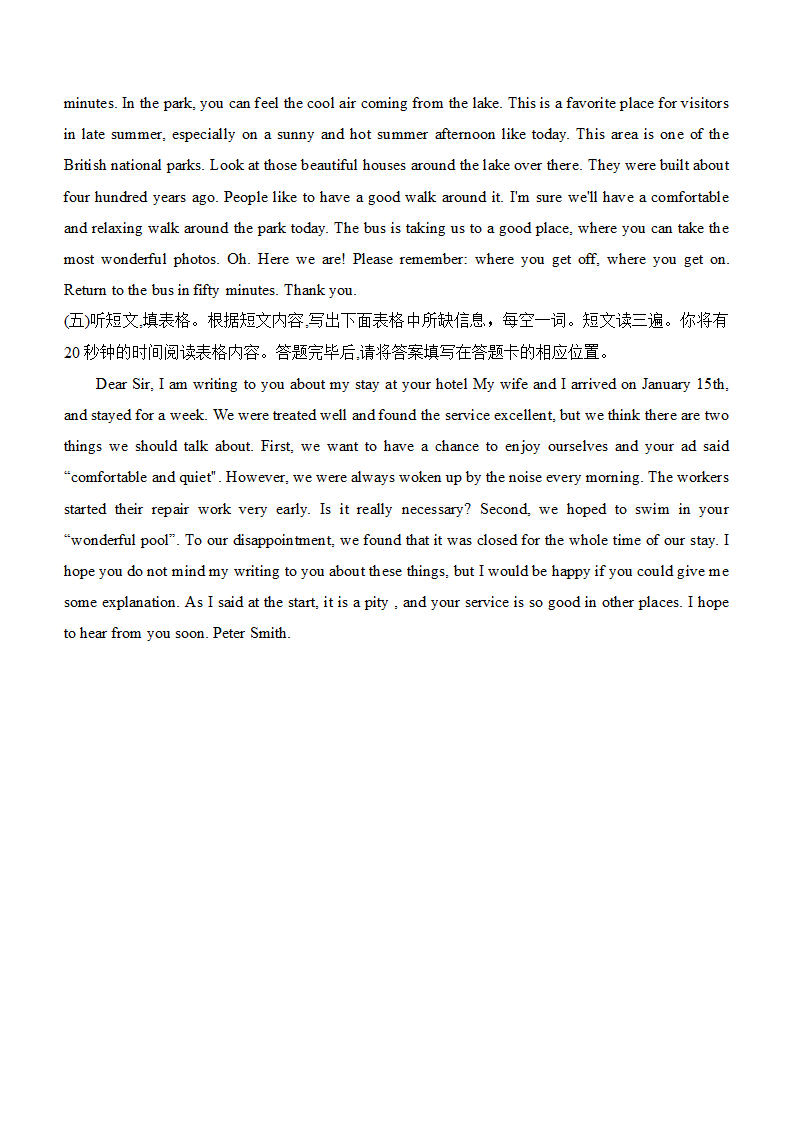 minutes. In the park, you can feel the cool air coming from the lake. This is a favorite place for visitors in late summer, especially on a sunny and hot summer afternoon like today. This area is one of the British national parks. Look at those beautiful houses around the lake over there. They were built about four hundred years ago. People like to have a good walk around it. I'm sure we'll have a comfortable and relaxing walk around the park today. The bus is taking us to a good place, where you can take the most wonderful photos. Oh. Here we are! Please remember: where you get off, where you get on. Return to the bus in fifty minutes. Thank you.
(五)听短文,填表格。根据短文内容,写出下面表格中所缺信息，每空一词。短文读三遍。你将有20秒钟的时间阅读表格内容。答题完毕后,请将答案填写在答题卡的相应位置。

Dear Sir, I am writing to you about my stay at your hotel My wife and I arrived on January 15th, and stayed for a week. We were treated well and found the service excellent, but we think there are two things we should talk about. First, we want to have a chance to enjoy ourselves and your ad said “comfortable and quiet". However, we were always woken up by the noise every morning. The workers started their repair work very early. Is it really necessary? Second, we hoped to swim in your “wonderful pool”. To our disappointment, we found that it was closed for the whole time of our stay. I hope you do not mind my writing to you about these things, but I would be happy if you could give me some explanation. As I said at the start, it is a pity , and your service is so good in other places. I hope to hear from you soon. Peter Smith.